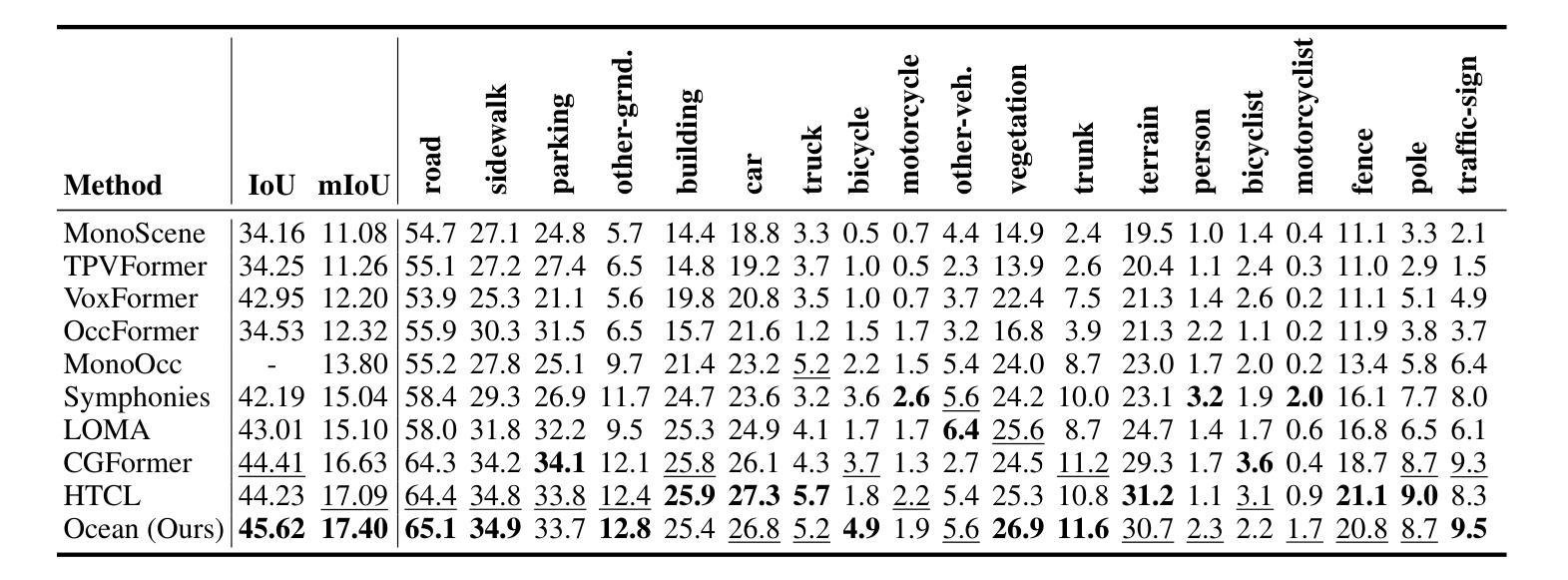 | Method | IoU | mIoU | road | sidewalk | parking | other-grnd. | building | car | truck | bicycle | motorcycle | other-veh. | vegetation | trunk | terrain | person | bicyclist | motorcyclist | fence | pole | traffic-sign |
|---|---|---|---|---|---|---|---|---|---|---|---|---|---|---|---|---|---|---|---|---|---|
| MonoScene | 34.16 | 11.08 | 54.7 | 27.1 | 24.8 | 5.7 | 14.4 | 18.8 | 3.3 | 0.5 | 0.7 | 4.4 | 14.9 | 2.4 | 19.5 | 1.0 | 1.4 | 0.4 | 11.1 | 3.3 | 2.1 |
| TPVFormer | 34.25 | 11.26 | 55.1 | 27.2 | 27.4 | 6.5 | 14.8 | 19.2 | 3.7 | 1.0 | 0.5 | 2.3 | 13.9 | 2.6 | 20.4 | 1.1 | 2.4 | 0.3 | 11.0 | 2.9 | 1.5 |
| VoxFormer | 42.95 | 12.20 | 53.9 | 25.3 | 21.1 | 5.6 | 19.8 | 20.8 | 3.5 | 1.0 | 0.7 | 3.7 | 22.4 | 7.5 | 21.3 | 1.4 | 2.6 | 0.2 | 11.1 | 5.1 | 4.9 |
| OccFormer | 34.53 | 12.32 | 55.9 | 30.3 | 31.5 | 6.5 | 15.7 | 21.6 | 1.2 | 1.5 | 1.7 | 3.2 | 16.8 | 3.9 | 21.3 | 2.2 | 1.1 | 0.2 | 11.9 | 3.8 | 3.7 |
| MonoOcc | - | 13.80 | 55.2 | 27.8 | 25.1 | 9.7 | 21.4 | 23.2 | 5.2 | 2.2 | 1.5 | 5.4 | 24.0 | 8.7 | 23.0 | 1.7 | 2.0 | 0.2 | 13.4 | 5.8 | 6.4 |
| Symphonies | 42.19 | 15.04 | 58.4 | 29.3 | 26.9 | 11.7 | 24.7 | 23.6 | 3.2 | 3.6 | 2.6 | 5.6 | 24.2 | 10.0 | 23.1 | 3.2 | 1.9 | 2.0 | 16.1 | 7.7 | 8.0 |
| LOMA | 43.01 | 15.10 | 58.0 | 31.8 | 32.2 | 9.5 | 25.3 | 24.9 | 4.1 | 1.7 | 1.7 | 6.4 | 25.6 | 8.7 | 24.7 | 1.4 | 1.7 | 0.6 | 16.8 | 6.5 | 6.1 |
| CGFormer | 44.41 | 16.63 | 64.3 | 34.2 | 34.1 | 12.1 | 25.8 | 26.1 | 4.3 | 3.7 | 1.3 | 2.7 | 24.5 | 11.2 | 29.3 | 1.7 | 3.6 | 0.4 | 18.7 | 8.7 | 9.3 |
| HTCL | 44.23 | 17.09 | 64.4 | 34.8 | 33.8 | 12.4 | 25.9 | 27.3 | 5.7 | 1.8 | 2.2 | 5.4 | 25.3 | 10.8 | 31.2 | 1.1 | 3.1 | 0.9 | 21.1 | 9.0 | 8.3 |
| Ocean (Ours) | 45.62 | 17.40 | 65.1 | 34.9 | 33.7 | 12.8 | 25.4 | 26.8 | 5.2 | 4.9 | 1.9 | 5.6 | 26.9 | 11.6 | 30.7 | 2.3 | 2.2 | 1.7 | 20.8 | 8.7 | 9.5 |